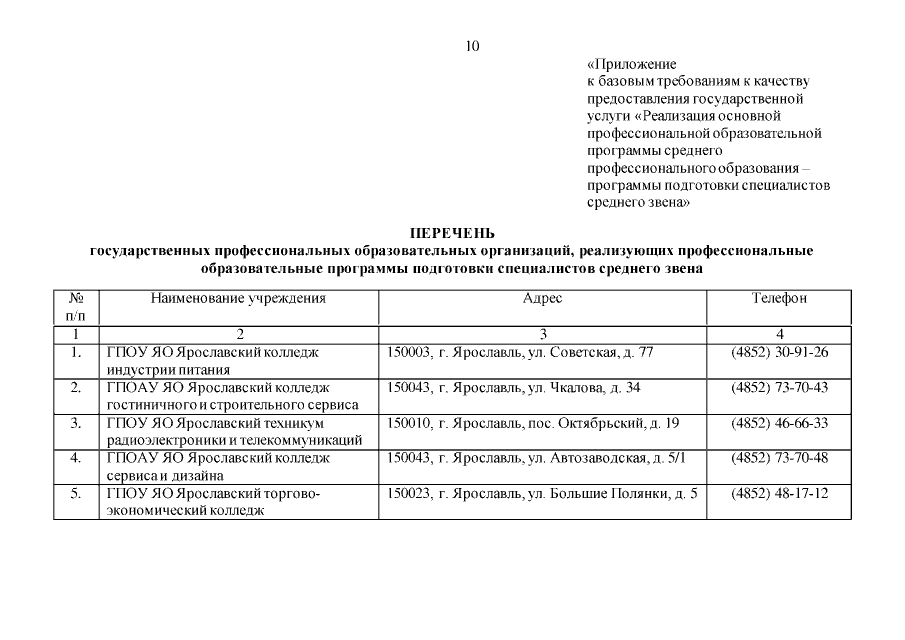 10

«Приложение
к базовым требованиям к качеству предоставления государственной услуги «Реализация основной профессиональной образовательной программы среднего профессионального образования – программы подготовки специалистов среднего звена»

ПЕРЕЧЕНЬ
государственных профессиональных образовательных организаций, реализующих профессиональные образовательные программы подготовки специалистов среднего звена

| № п/п | Наименование учреждения | Адрес | Телефон |
|---|---|---|---|
| 1 | 2 | 3 | 4 |
| 1. | ГПОУ ЯО Ярославский колледж индустрии питания | 150003, г. Ярославль, ул. Советская, д. 77 | (4852) 30-91-26 |
| 2. | ГПОАУ ЯО Ярославский колледж гостиничного и строительного сервиса | 150043, г. Ярославль, ул. Чкалова, д. 34 | (4852) 73-70-43 |
| 3. | ГПОУ ЯО Ярославский техникум радиоэлектроники и телекоммуникаций | 150010, г. Ярославль, пос. Октябрьский, д. 19 | (4852) 46-66-33 |
| 4. | ГПОАУ ЯО Ярославский колледж сервиса и дизайна | 150043, г. Ярославль, ул. Автозаводская, д. 5/1 | (4852) 73-70-48 |
| 5. | ГПОУ ЯО Ярославский торгово-экономический колледж | 150023, г. Ярославль, ул. Большие Полянки, д. 5 | (4852) 48-17-12 |